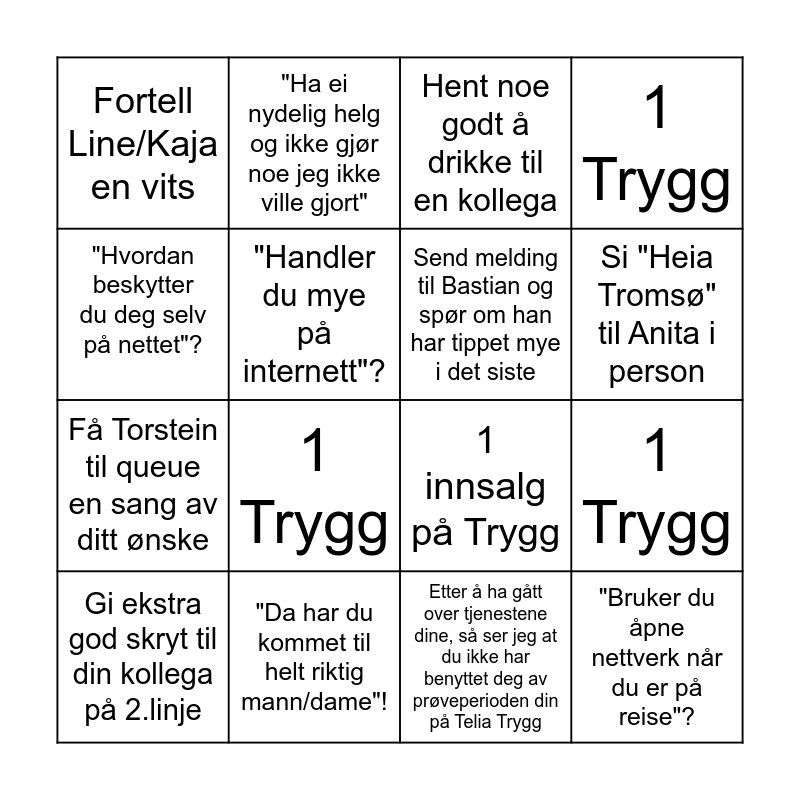 | | | | |
|---|---|---|---|
| Fortell Line/Kaja en vits | "Ha ei nydelig helg og ikke gjør noe jeg ikke ville gjort" | Hent noe godt å drikke til en kollega | 1 Trygg |
| "Hvordan beskytter du deg selv på nettet"? | "Handler du mye på internett"? | Send melding til Bastian og spør om han har tippet mye i det siste | Si "Heia Tromsø" til Anita i person |
| Få Torstein til queue en sang av ditt ønske | 1 Trygg | 1 innsalg på Trygg | 1 Trygg |
| Gi ekstra god skryt til din kollega på 2.linje | "Da har du kommet til helt riktig mann/dame"! | Etter å ha gått over tjenestene dine, så ser jeg at du ikke har benyttet deg av prøveperioden din på Telia Trygg | "Bruker du åpne nettverk når du er på reise"? |